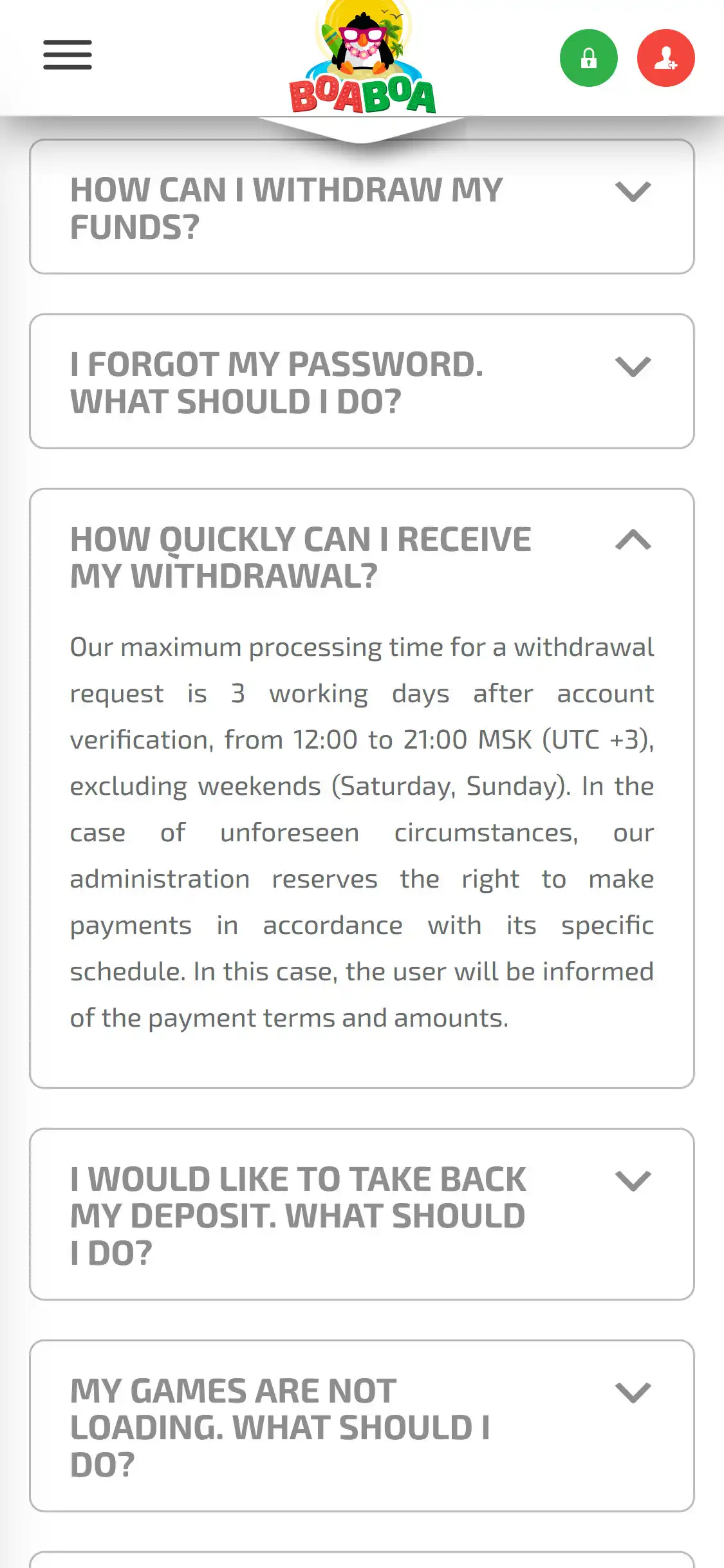 BOABOA

HOW CAN I WITHDRAW MY FUNDS?

I FORGOT MY PASSWORD. WHAT SHOULD I DO?

HOW QUICKLY CAN I RECEIVE MY WITHDRAWAL?

Our maximum processing time for a withdrawal request is 3 working days after account verification, from 12:00 to 21:00 MSK (UTC +3), excluding weekends (Saturday, Sunday). In the case of unforeseen circumstances, our administration reserves the right to make payments in accordance with its specific schedule. In this case, the user will be informed of the payment terms and amounts.

I WOULD LIKE TO TAKE BACK MY DEPOSIT. WHAT SHOULD I DO?

MY GAMES ARE NOT LOADING. WHAT SHOULD I DO?